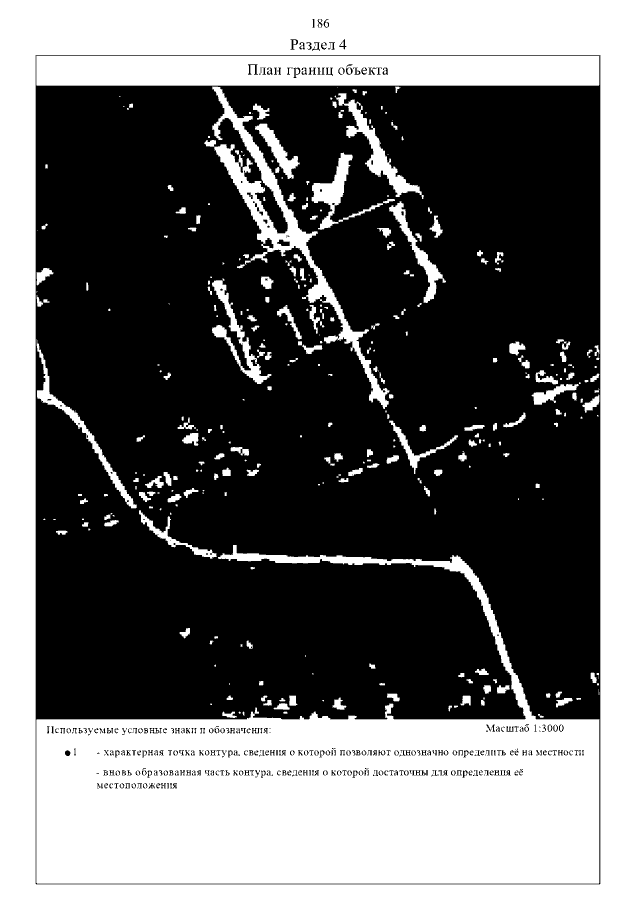 186

Раздел 4

План границ объекта

Используемые условные знаки и обозначения:

Масштаб 1:3000

1 - характерная точка контура, сведения о которой позволяют однозначно определить её на местности

- вновь образованная часть контура, сведения о которой достаточны для определения её местоположения